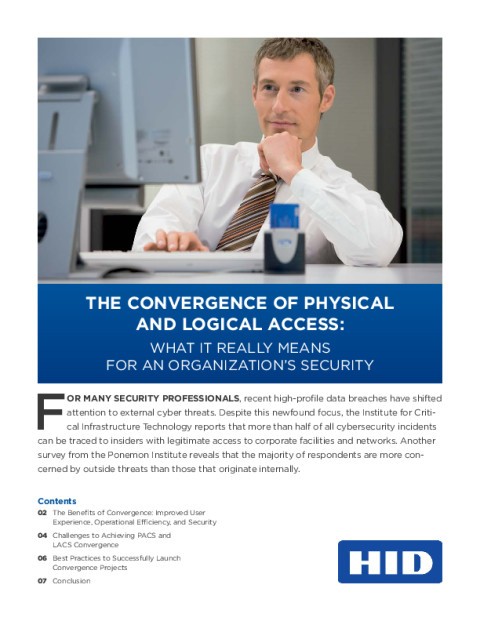 THE CONVERGENCE OF PHYSICAL AND LOGICAL ACCESS:

WHAT IT REALLY MEANS FOR AN ORGANIZATION'S SECURITY

FOR MANY SECURITY PROFESSIONALS, recent high-profile data breaches have shifted attention to external cyber threats. Despite this newfound focus, the Institute for Critical Infrastructure Technology reports that more than half of all cybersecurity incidents can be traced to insiders with legitimate access to corporate facilities and networks. Another survey from the Ponemon Institute reveals that the majority of respondents are more concerned by outside threats than those that originate internally.

Contents

02 The Benefits of Convergence: Improved User Experience, Operational Efficiency, and Security

04 Challenges to Achieving PACS and LACS Convergence

06 Best Practices to Successfully Launch Convergence Projects

07 Conclusion

HID